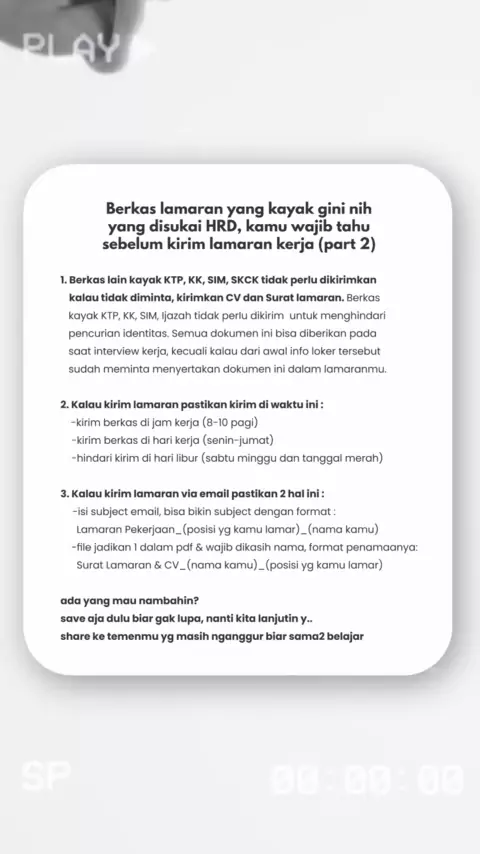 PLAY

Berkas lamaran yang kayak gini nih yang disukai HRD, kamu wajib tahu sebelum kirim lamaran kerja (part 2)

1. Berkas lain kayak KTP, KK, SIM, SKCK tidak perlu dikirimkan kalau tidak diminta, kirimkan CV dan Surat lamaran. Berkas kayak KTP, KK, SIM, Ijazah tidak perlu dikirim untuk menghindari pencurian identitas. Semua dokumen ini bisa diberikan pada saat interview kerja, kecuali kalau dari awal info loker tersebut sudah meminta menyertakan dokumen ini dalam lamaranmu.

2. Kalau kirim lamaran pastikan kirim di waktu ini :
-kirim berkas di jam kerja (8-10 pagi)
-kirim berkas di hari kerja (senin-jumat)
-hindari kirim di hari libur (sabtu minggu dan tanggal merah)

3. Kalau kirim lamaran via email pastikan 2 hal ini :
-isi subject email, bisa bikin subject dengan format : Lamaran Pekerjaan_(posisi yg kamu lamar)_(nama kamu)
-file jadikan 1 dalam pdf & wajib dikasih nama, format penamaanya: Surat Lamaran & CV_(nama kamu)_(posisi yg kamu lamar)

ada yang mau nambahin?
save aja dulu biar gak lupa, nanti kita lanjutin y..
share ke temenmu yg masih nganggur biar sama2 belajar

SP

00:00:00